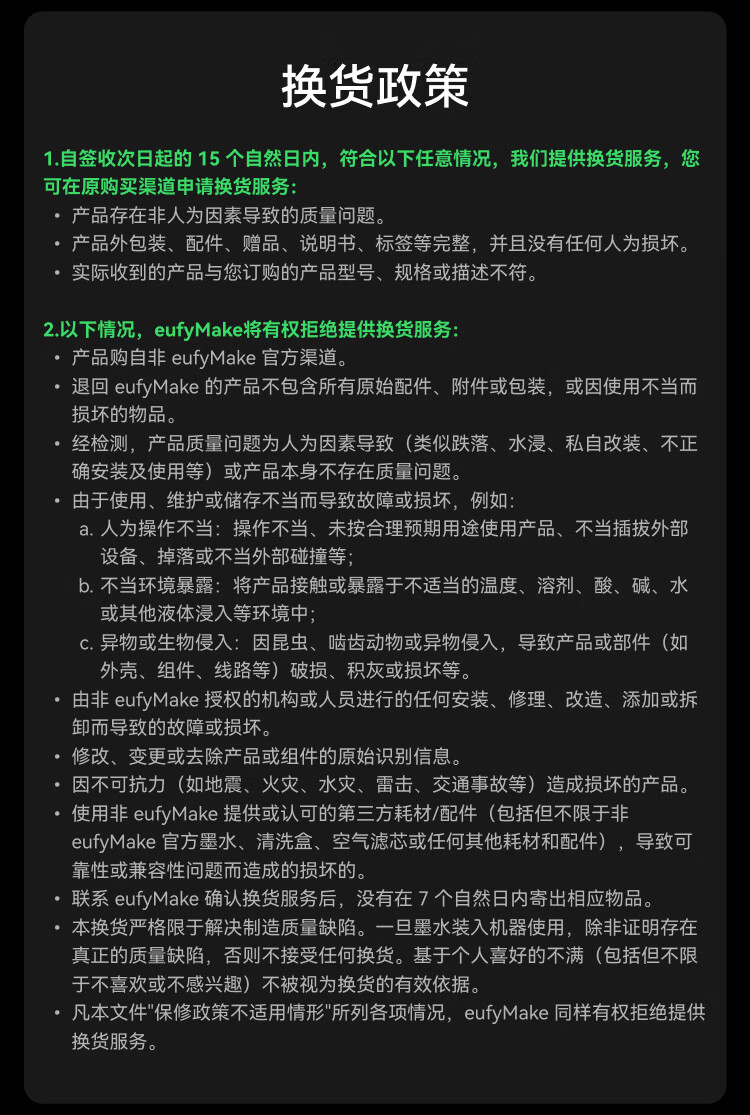 换货政策

1.自签收次日起的 15 个自然日内，符合以下任意情况，我们提供换货服务，您可在原购买渠道申请换货服务：

• 产品存在非人为因素导致的质量问题。
• 产品外包装、配件、赠品、说明书、标签等完整，并且没有任何人为损坏。
• 实际收到的产品与您订购的产品型号、规格或描述不符。

2.以下情况，eufyMake将有权拒绝提供换货服务：

• 产品购自非 eufyMake 官方渠道。
• 退回 eufyMake 的产品不包含所有原始配件、附件或包装，或因使用不当而损坏的物品。
• 经检测，产品质量问题为人为因素导致（类似跌落、水浸、私自改装、不正确安装及使用等）或产品本身不存在质量问题。
• 由于使用、维护或储存不当而导致故障或损坏，例如：
 a. 人为操作不当：操作不当、未按合理预期用途使用产品、不当插拔外部设备、掉落或不当外部碰撞等；
 b. 不当环境暴露：将产品接触或暴露于不适当的温度、溶剂、酸、碱、水或其他液体浸入等环境中；
 c. 异物或生物侵入：因昆虫、啮齿动物或异物侵入，导致产品或部件（如外壳、组件、线路等）破损、积灰或损坏等。
• 由非 eufyMake 授权的机构或人员进行的任何安装、修理、改造、添加或拆卸而导致的故障或损坏。
• 修改、变更或去除产品或组件的原始识别信息。
• 因不可抗力（如地震、火灾、水灾、雷击、交通事故等）造成损坏的产品。
• 使用非 eufyMake 提供或认可的第三方耗材/配件（包括但不限于非 eufyMake 官方墨水、清洗盒、空气滤芯或任何其他耗材和配件），导致可靠性或兼容性问题而造成的损坏的。
• 联系 eufyMake 确认换货服务后，没有在 7 个自然日内寄出相应物品。
• 本换货严格限于解决制造质量缺陷。一旦墨水装入机器使用，除非证明存在真正的质量缺陷，否则不接受任何换货。基于个人喜好的不满（包括但不限于不喜欢或不感兴趣）不被视为换货的有效依据。
• 凡本文件"保修政策不适用情形"所列各项情况，eufyMake 同样有权拒绝提供换货服务。